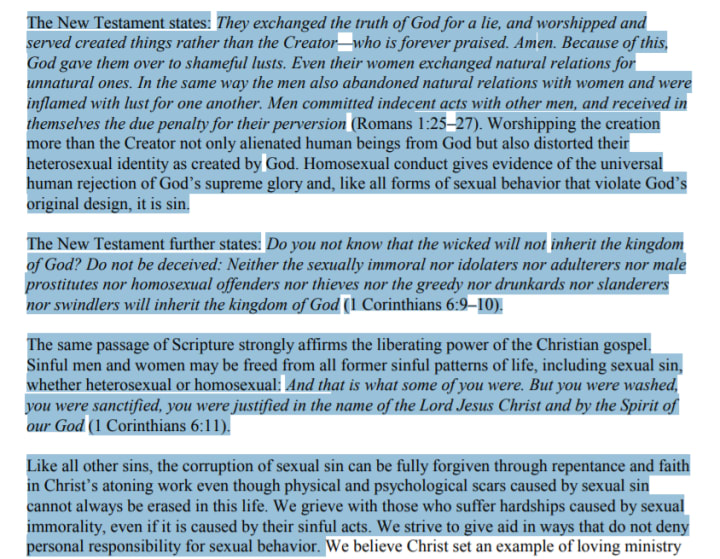 The New Testament states: They exchanged the truth of God for a lie, and worshipped and served created things rather than the Creator—who is forever praised. Amen. Because of this, God gave them over to shameful lusts. Even their women exchanged natural relations for unnatural ones. In the same way the men also abandoned natural relations with women and were inflamed with lust for one another. Men committed indecent acts with other men, and received in themselves the due penalty for their perversion (Romans 1:25–27). Worshipping the creation more than the Creator not only alienated human beings from God but also distorted their heterosexual identity as created by God. Homosexual conduct gives evidence of the universal human rejection of God's supreme glory and, like all forms of sexual behavior that violate God's original design, it is sin.

The New Testament further states: Do you not know that the wicked will not inherit the kingdom of God? Do not be deceived: Neither the sexually immoral nor idolaters nor adulterers nor male prostitutes nor homosexual offenders nor thieves nor the greedy nor drunkards nor slanderers nor swindlers will inherit the kingdom of God (1 Corinthians 6:9–10).

The same passage of Scripture strongly affirms the liberating power of the Christian gospel. Sinful men and women may be freed from all former sinful patterns of life, including sexual sin, whether heterosexual or homosexual: And that is what some of you were. But you were washed, you were sanctified, you were justified in the name of the Lord Jesus Christ and by the Spirit of our God (1 Corinthians 6:11).

Like all other sins, the corruption of sexual sin can be fully forgiven through repentance and faith in Christ's atoning work even though physical and psychological scars caused by sexual sin cannot always be erased in this life. We grieve with those who suffer hardships caused by sexual immorality, even if it is caused by their sinful acts. We strive to give aid in ways that do not deny personal responsibility for sexual behavior. We believe Christ set an example of loving ministry